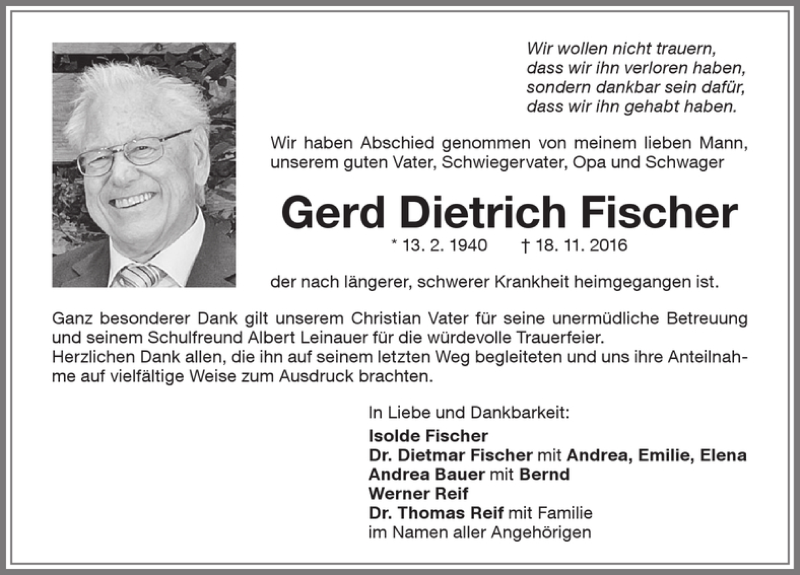 Wir wollen nicht trauern, dass wir ihn verloren haben, sondern dankbar sein dafür, dass wir ihn gehabt haben.

Wir haben Abschied genommen von meinem lieben Mann, unserem guten Vater, Schwiegervater, Opa und Schwager

Gerd Dietrich Fischer

* 13. 2. 1940 † 18. 11. 2016

der nach längerer, schwerer Krankheit heimgegangen ist.

Ganz besonderer Dank gilt unserem Christian Vater für seine unermüdliche Betreuung und seinem Schulfreund Albert Leinauer für die würdevolle Trauerfeier.
Herzlichen Dank allen, die ihn auf seinem letzten Weg begleiteten und uns ihre Anteilnahme auf vielfältige Weise zum Ausdruck brachten.

In Liebe und Dankbarkeit:
Isolde Fischer
Dr. Dietmar Fischer mit Andrea, Emilie, Elena
Andrea Bauer mit Bernd
Werner Reif
Dr. Thomas Reif mit Familie
im Namen aller Angehörigen